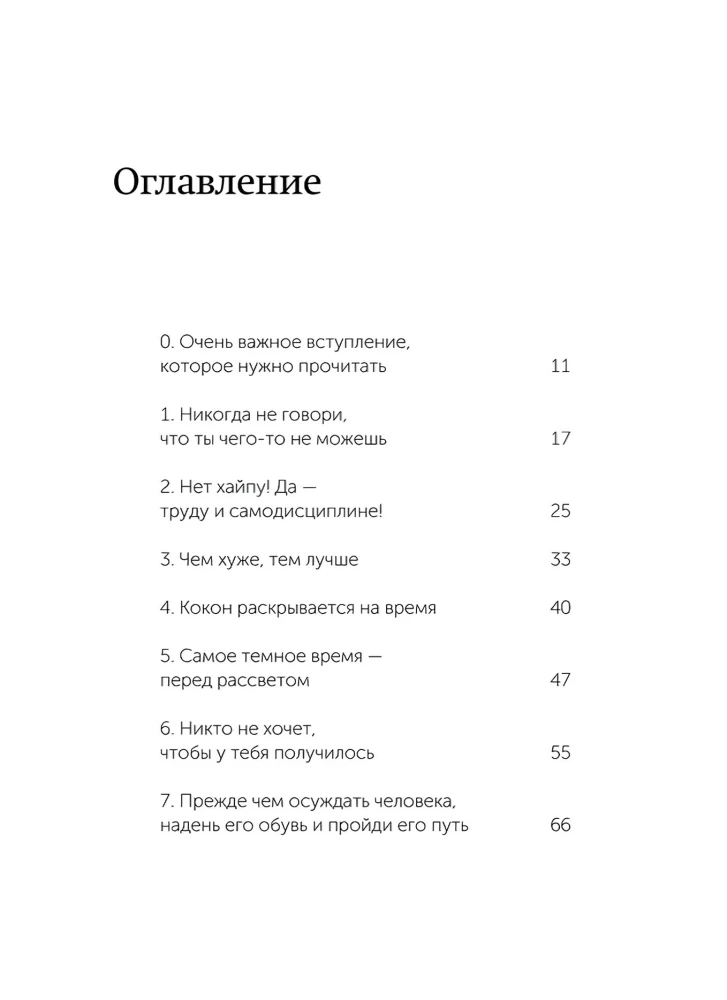 Оглавление

0. Очень важное вступление, которое нужно прочитать 11

1. Никогда не говори, что ты чего-то не можешь 17

2. Нет хайпу! Да — труду и самодисциплине! 25

3. Чем хуже, тем лучше 33

4. Кокон раскрывается на время 40

5. Самое темное время — перед рассветом 47

6. Никто не хочет, чтобы у тебя получилось 55

7. Прежде чем осуждать человека, надень его обувь и пройди его путь 66